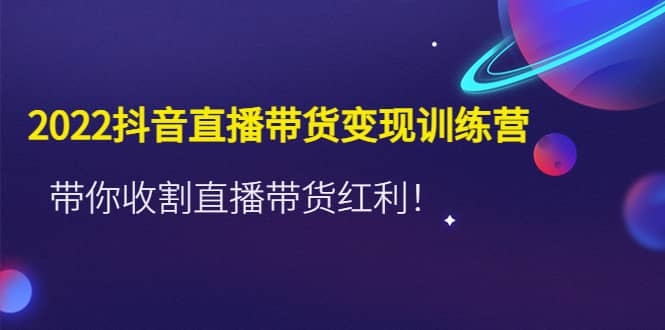 2022抖音直播带货变现训练营

带你收割直播带货红利！